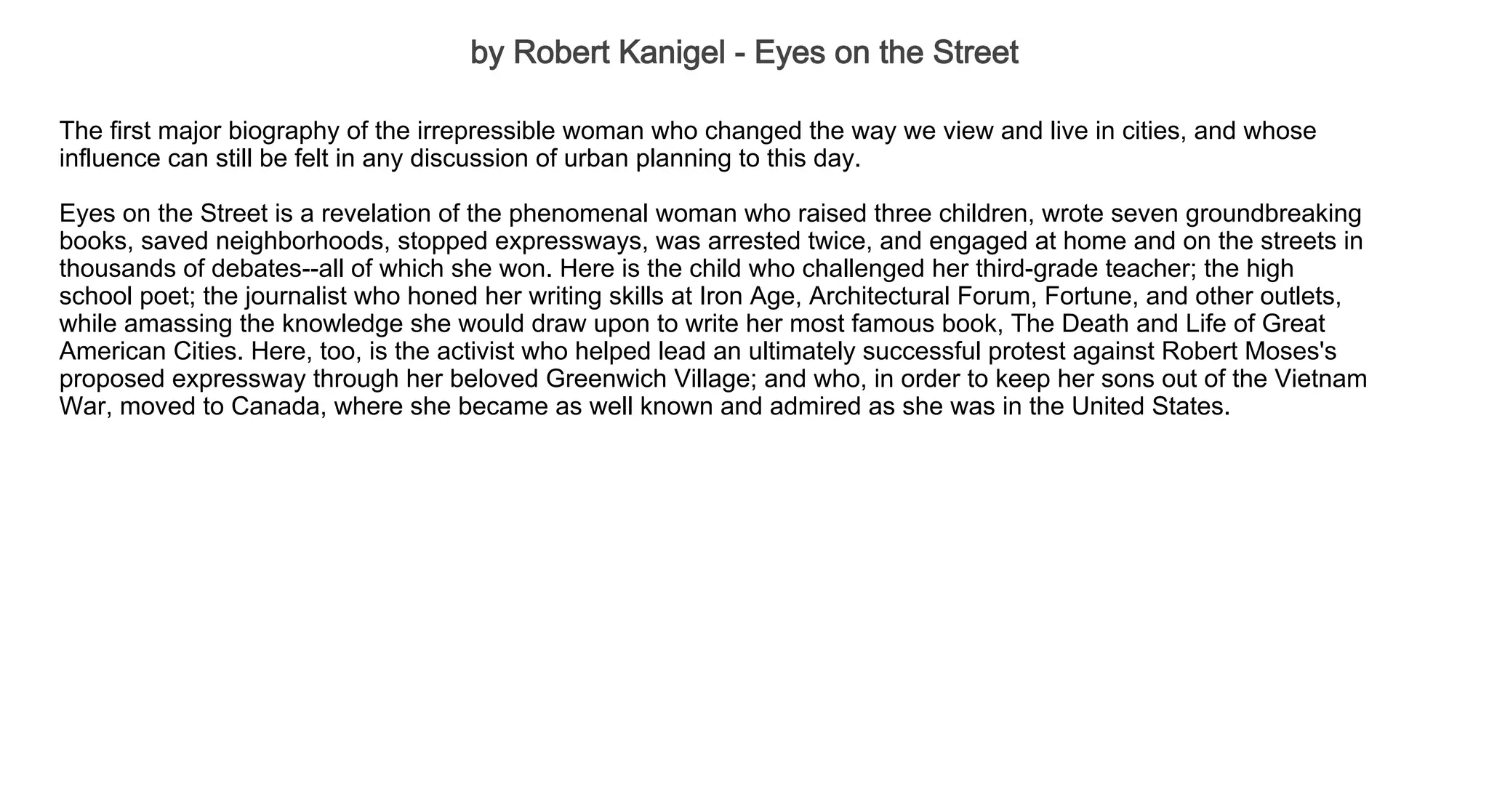 by Robert Kanigel - Eyes on the Street

The first major biography of the irrepressible woman who changed the way we view and live in cities, and whose influence can still be felt in any discussion of urban planning to this day.

Eyes on the Street is a revelation of the phenomenal woman who raised three children, wrote seven groundbreaking books, saved neighborhoods, stopped expressways, was arrested twice, and engaged at home and on the streets in thousands of debates--all of which she won. Here is the child who challenged her third-grade teacher; the high school poet; the journalist who honed her writing skills at Iron Age, Architectural Forum, Fortune, and other outlets, while amassing the knowledge she would draw upon to write her most famous book, The Death and Life of Great American Cities. Here, too, is the activist who helped lead an ultimately successful protest against Robert Moses's proposed expressway through her beloved Greenwich Village; and who, in order to keep her sons out of the Vietnam War, moved to Canada, where she became as well known and admired as she was in the United States.